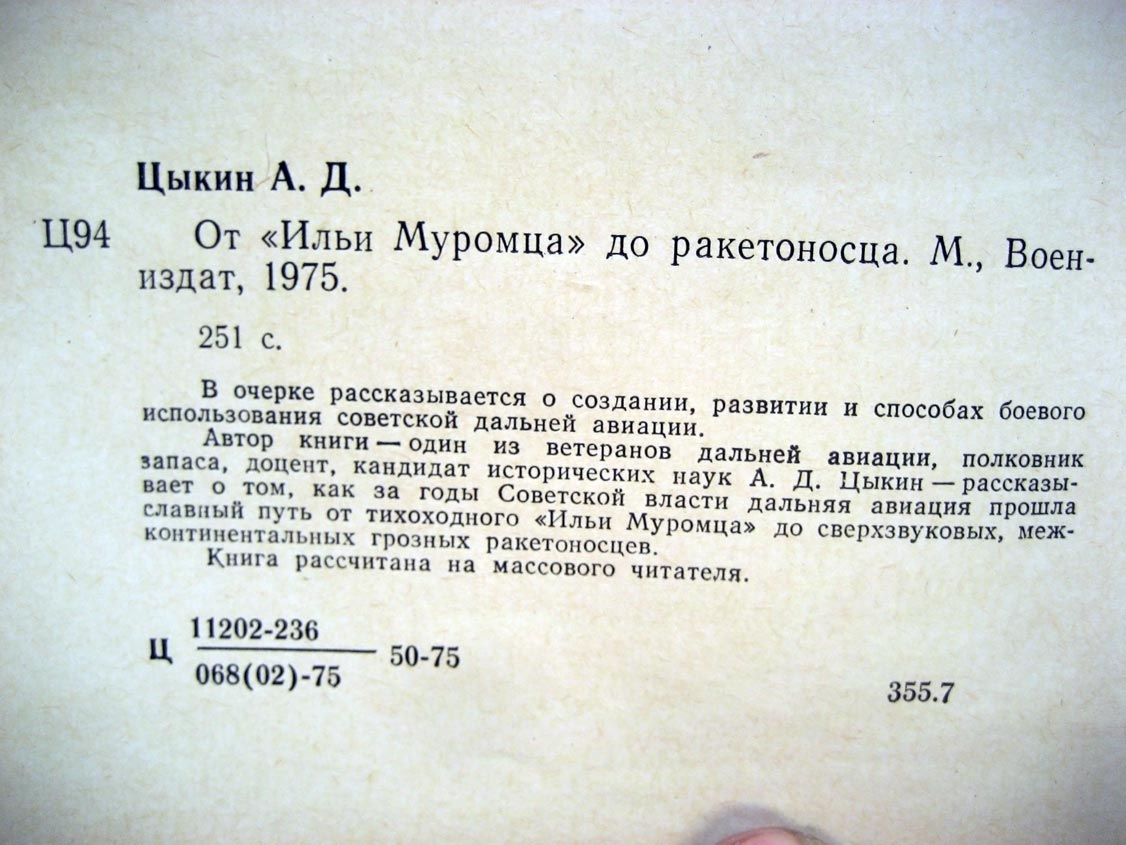 Цыкин А. Д.

Ц94 От «Ильи Муромца» до ракетоносца. М., Воениздат, 1975.

251 с.

В очерке рассказывается о создании, развитии и способах боевого использования советской дальней авиации.

Автор книги — один из ветеранов дальней авиации, полковник запаса, доцент, кандидат исторических наук А. Д. Цыкин — рассказывает о том, как за годы Советской власти дальняя авиация прошла славный путь от тихоходного «Ильи Муромца» до сверхзвуковых, межконтинентальных грозных ракетоносцев.

Книга рассчитана на массового читателя.

Ц $\frac{11202-236}{068(02)-75}$ 50-75

355.7